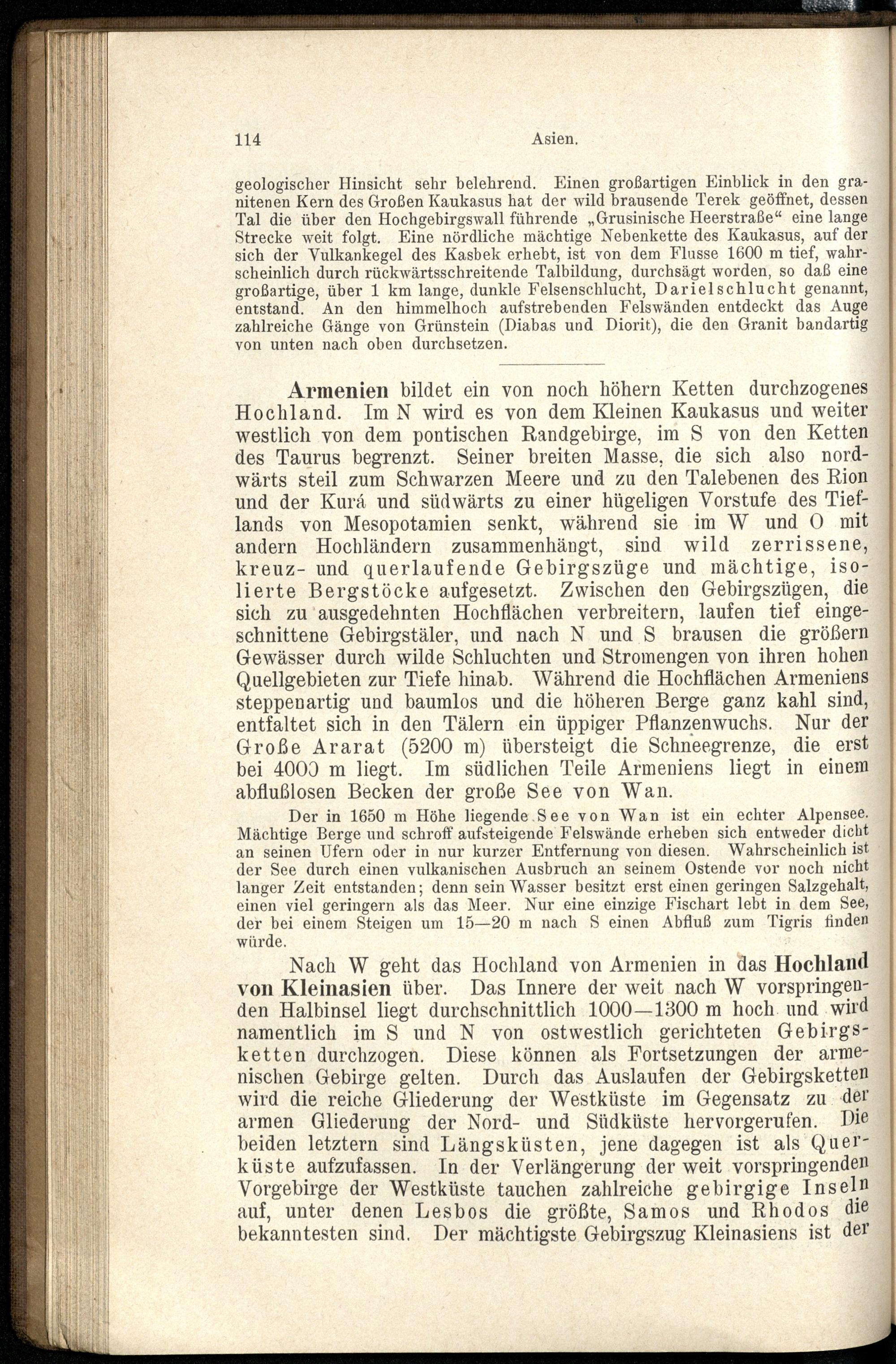 114 Asien.

geologischer Hinsicht sehr belehrend. Einen großartigen Einblick in den granitenen Kern des Großen Kaukasus hat der wild brausende Terek geöffnet, dessen Tal die über den Hochgebirgswall führende „Grusinische Heerstraße“ eine lange Strecke weit folgt. Eine nördliche mächtige Nebenkette des Kaukasus, auf der sich der Vulkankegel des Kasbek erhebt, ist von dem Flusse 1600 m tief, wahrscheinlich durch rückwärtsschreitende Talbildung, durchsägt worden, so daß eine großartige, über 1 km lange, dunkle Felsenschlucht, Darielschlucht genannt, entstand. An den himmelhoch aufstrebenden Felswänden entdeckt das Auge zahlreiche Gänge von Grünstein (Diabas und Diorit), die den Granit bandartig von unten nach oben durchsetzen.

Armenien bildet ein von noch höhern Ketten durchzogenes Hochland. Im N wird es von dem Kleinen Kaukasus und weiter westlich von dem pontischen Randgebirge, im S von den Ketten des Taurus begrenzt. Seiner breiten Masse, die sich also nordwärts steil zum Schwarzen Meere und zu den Talebenen des Rion und der Kurá und südwärts zu einer hügeligen Vorstufe des Tieflands von Mesopotamien senkt, während sie im W und O mit andern Hochländern zusammenhängt, sind wild zerrissene, kreuz- und querlaufende Gebirgszüge und mächtige, isolierte Bergstöcke aufgesetzt. Zwischen den Gebirgszügen, die sich zu ausgedehnten Hochflächen verbreitern, laufen tief eingeschnittene Gebirgstäler, und nach N und S brausen die größern Gewässer durch wilde Schluchten und Stromengen von ihren hohen Quellgebieten zur Tiefe hinab. Während die Hochflächen Armeniens steppenartig und baumlos und die höheren Berge ganz kahl sind, entfaltet sich in den Tälern ein üppiger Pflanzenwuchs. Nur der Große Ararat (5200 m) übersteigt die Schneegrenze, die erst bei 4000 m liegt. Im südlichen Teile Armeniens liegt in einem abflußlosen Becken der große See von Wan.

Der in 1650 m Höhe liegende See von Wan ist ein echter Alpensee. Mächtige Berge und schroff aufsteigende Felswände erheben sich entweder dicht an seinen Ufern oder in nur kurzer Entfernung von diesen. Wahrscheinlich ist der See durch einen vulkanischen Ausbruch an seinem Ostende vor noch nicht langer Zeit entstanden; denn sein Wasser besitzt erst einen geringen Salzgehalt, einen viel geringern als das Meer. Nur eine einzige Fischart lebt in dem See, der bei einem Steigen um 15—20 m nach S einen Abfluß zum Tigris finden würde.

Nach W geht das Hochland von Armenien in das Hochland von Kleinasien über. Das Innere der weit nach W vorspringenden Halbinsel liegt durchschnittlich 1000—1300 m hoch und wird namentlich im S und N von ostwestlich gerichteten Gebirgsketten durchzogen. Diese können als Fortsetzungen der armenischen Gebirge gelten. Durch das Auslaufen der Gebirgsketten wird die reiche Gliederung der Westküste im Gegensatz zu der armen Gliederung der Nord- und Südküste hervorgerufen. Die beiden letztern sind Längsküsten, jene dagegen ist als Querküste aufzufassen. In der Verlängerung der weit vorspringenden Vorgebirge der Westküste tauchen zahlreiche gebirgige Inseln auf, unter denen Lesbos die größte, Samos und Rhodos die bekanntesten sind. Der mächtigste Gebirgszug Kleinasiens ist der